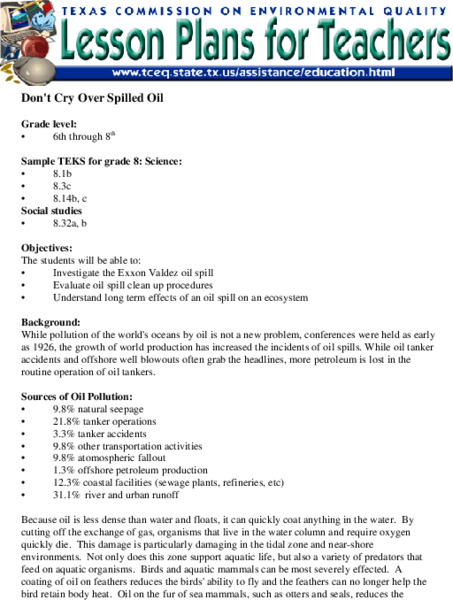 TEXAS COMMISSION ON ENVIRONMENTAL QUALITY

Lesson Plans for Teachers

www.tceq.state.tx.us/assistance/education.html

Don't Cry Over Spilled Oil

Grade level:
• 6th through 8$^{th}$

Sample TEKS for grade 8: Science:
• 8.1b
• 8.3c
• 8.14b, c
Social studies
• 8.32a, b

Objectives:
The students will be able to:
• Investigate the Exxon Valdez oil spill
• Evaluate oil spill clean up procedures
• Understand long term effects of an oil spill on an ecosystem

Background:
While pollution of the world's oceans by oil is not a new problem, conferences were held as early as 1926, the growth of world production has increased the incidents of oil spills. While oil tanker accidents and offshore well blowouts often grab the headlines, more petroleum is lost in the routine operation of oil tankers.

Sources of Oil Pollution:
• 9.8% natural seepage
• 21.8% tanker operations
• 3.3% tanker accidents
• 9.8% other transportation activities
• 9.8% atomospheric fallout
• 1.3% offshore petroleum production
• 12.3% coastal facilities (sewage plants, refineries, etc)
• 31.1% river and urban runoff

Because oil is less dense than water and floats, it can quickly coat anything in the water. By cutting off the exchange of gas, organisms that live in the water column and require oxygen quickly die. This damage is particularly damaging in the tidal zone and near-shore environments. Not only does this zone support aquatic life, but also a variety of predators that feed on aquatic organisms. Birds and aquatic mammals can be most severely effected. A coating of oil on feathers reduces the birds' ability to fly and the feathers can no longer help the bird retain body heat. Oil on the fur of sea mammals, such as otters and seals, reduces the